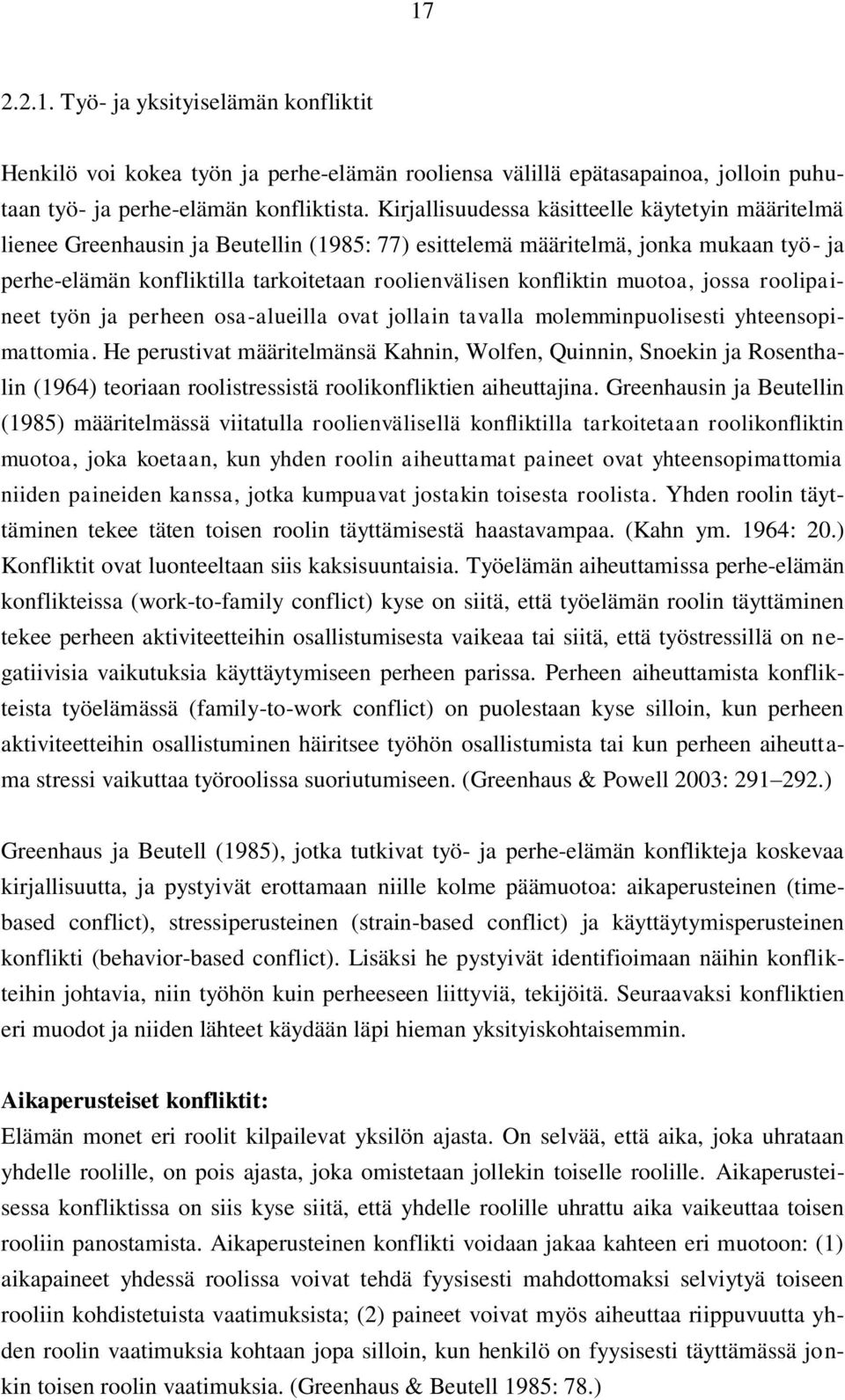 17

2.2.1. Työ- ja yksityiselämän konfliktit

Henkilö voi kokea työn ja perhe-elämän rooliensa välillä epätasapainoa, jolloin puhutaan työ- ja perhe-elämän konfliktista. Kirjallisuudessa käsitteelle käytetyin määritelmä lienee Greenhausin ja Beutellin (1985: 77) esittelemä määritelmä, jonka mukaan työ- ja perhe-elämän konfliktilla tarkoitetaan roolienvälisen konfliktin muotoa, jossa roolipaineet työn ja perheen osa-alueilla ovat jollain tavalla molemminpuolisesti yhteensopimattomia. He perustivat määritelmänsä Kahnin, Wolfen, Quinnin, Snoekin ja Rosenthalin (1964) teoriaan roolistressistä roolikonfliktien aiheuttajina. Greenhausin ja Beutellin (1985) määritelmässä viitatulla roolienvälisellä konfliktilla tarkoitetaan roolikonfliktin muotoa, joka koetaan, kun yhden roolin aiheuttamat paineet ovat yhteensopimattomia niiden paineiden kanssa, jotka kumpuavat jostakin toisesta roolista. Yhden roolin täyttäminen tekee täten toisen roolin täyttämisestä haastavampaa. (Kahn ym. 1964: 20.) Konfliktit ovat luonteeltaan siis kaksisuuntaisia. Työelämän aiheuttamissa perhe-elämän konflikteissa (work-to-family conflict) kyse on siitä, että työelämän roolin täyttäminen tekee perheen aktiviteetteihin osallistumisesta vaikeaa tai siitä, että työstressillä on negatiivisia vaikutuksia käyttäytymiseen perheen parissa. Perheen aiheuttamista konflikteista työelämässä (family-to-work conflict) on puolestaan kyse silloin, kun perheen aktiviteetteihin osallistuminen häiritsee työhön osallistumista tai kun perheen aiheuttama stressi vaikuttaa työroolissa suoriutumiseen. (Greenhaus & Powell 2003: 291–292.)

Greenhaus ja Beutell (1985), jotka tutkivat työ- ja perhe-elämän konflikteja koskevaa kirjallisuutta, ja pystyivät erottamaan niille kolme päämuotoa: aikaperusteinen (time-based conflict), stressiperusteinen (strain-based conflict) ja käyttäytymisperusteinen konflikti (behavior-based conflict). Lisäksi he pystyivät identifioimaan näihin konflikteihin johtavia, niin työhön kuin perheeseen liittyviä, tekijöitä. Seuraavaksi konfliktien eri muodot ja niiden lähteet käydään läpi hieman yksityiskohtaisemmin.

Aikaperusteiset konfliktit:
Elämän monet eri roolit kilpailevat yksilön ajasta. On selvää, että aika, joka uhrataan yhdelle roolille, on pois ajasta, joka omistetaan jollekin toiselle roolille. Aikaperusteisessa konfliktissa on siis kyse siitä, että yhdelle roolille uhrattu aika vaikeuttaa toisen rooliin panostamista. Aikaperusteinen konflikti voidaan jakaa kahteen eri muotoon: (1) aikapaineet yhdessä roolissa voivat tehdä fyysisesti mahdottomaksi selviytyä toiseen rooliin kohdistetuista vaatimuksista; (2) paineet voivat myös aiheuttaa riippuvuutta yhden roolin vaatimuksia kohtaan jopa silloin, kun henkilö on fyysisesti täyttämässä jonkin toisen roolin vaatimuksia. (Greenhaus & Beutell 1985: 78.)